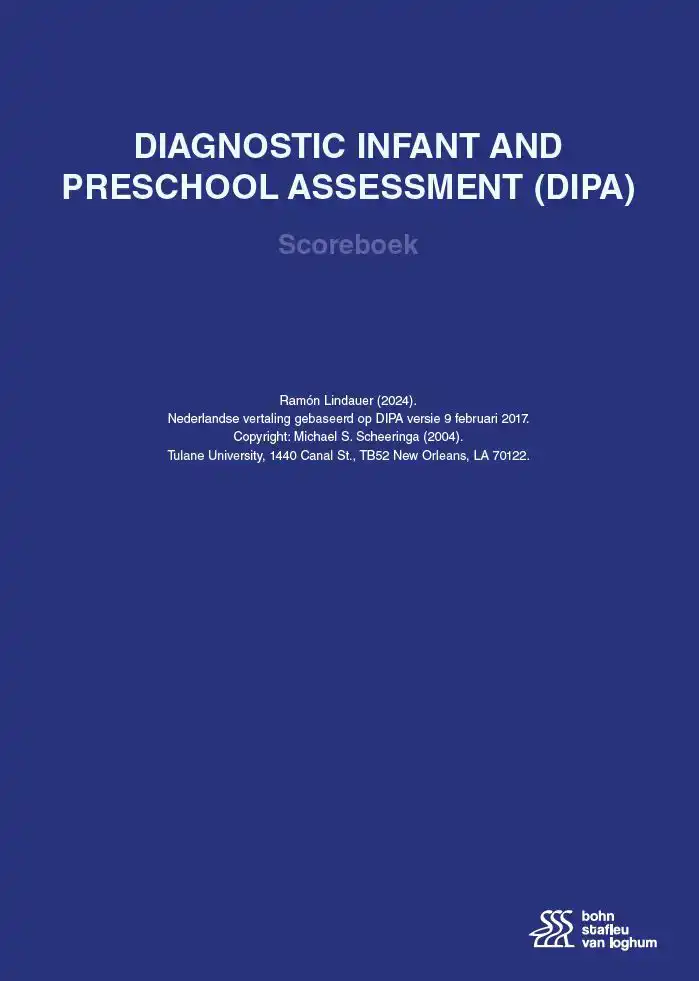 DIAGNOSTIC INFANT AND PRESCHOOL ASSESSMENT (DIPA)

Scoreboek

Ramón Lindauer (2024).
Nederlandse vertaling gebaseerd op DIPA versie 9 februari 2017.
Copyright: Michael S. Scheeringa (2004).
Tulane University, 1440 Canal St., TB52 New Orleans, LA 70122.

bohn
stafleu
van loghum